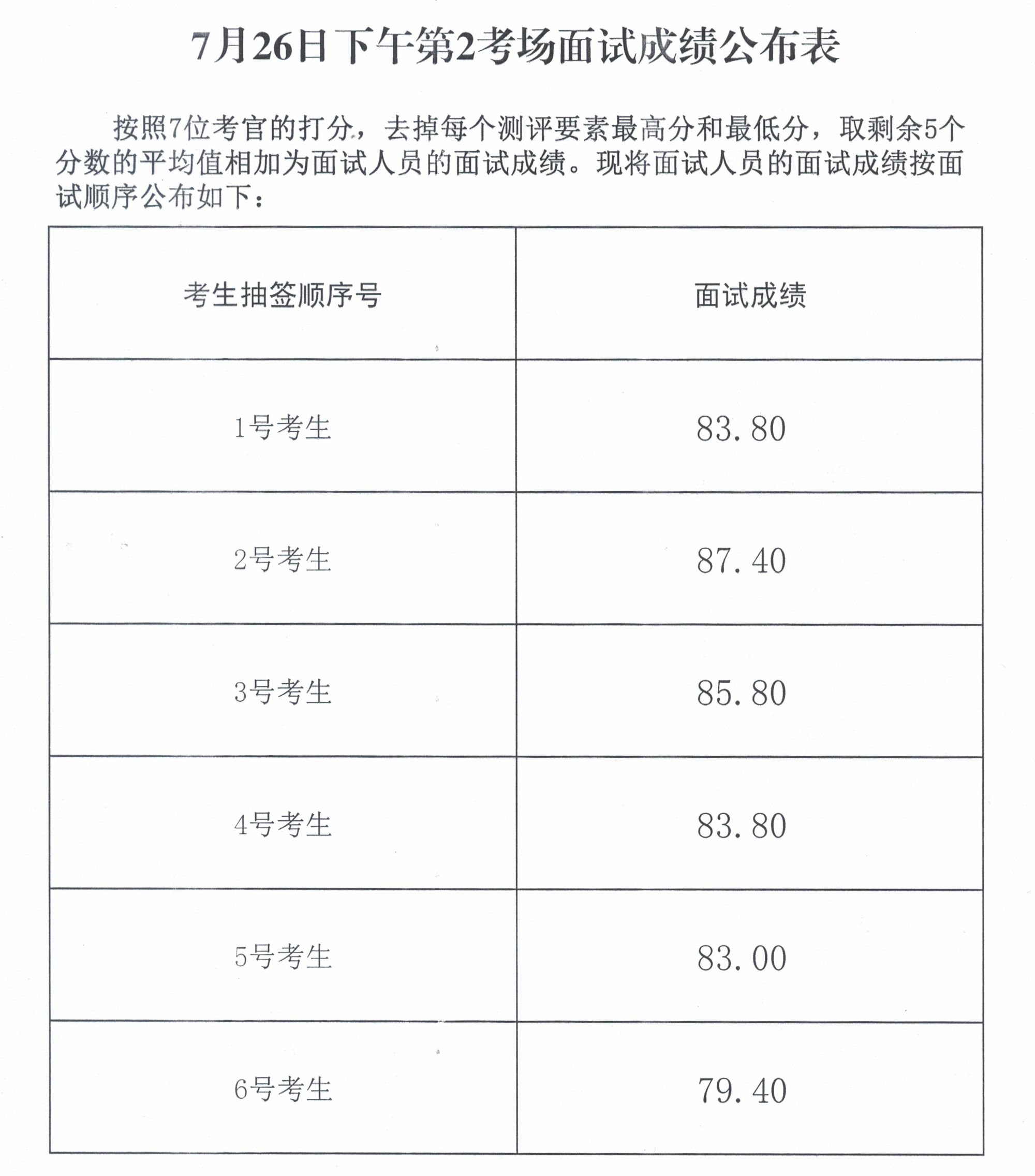 7月26日下午第2考场面试成绩公布表

按照7位考官的打分，去掉每个测评要素最高分和最低分，取剩余5个分数的平均值相加为面试人员的面试成绩。现将面试人员的面试成绩按面试顺序公布如下：

| 考生抽签顺序号 | 面试成绩 |
|---|---|
| 1号考生 | 83.80 |
| 2号考生 | 87.40 |
| 3号考生 | 85.80 |
| 4号考生 | 83.80 |
| 5号考生 | 83.00 |
| 6号考生 | 79.40 |